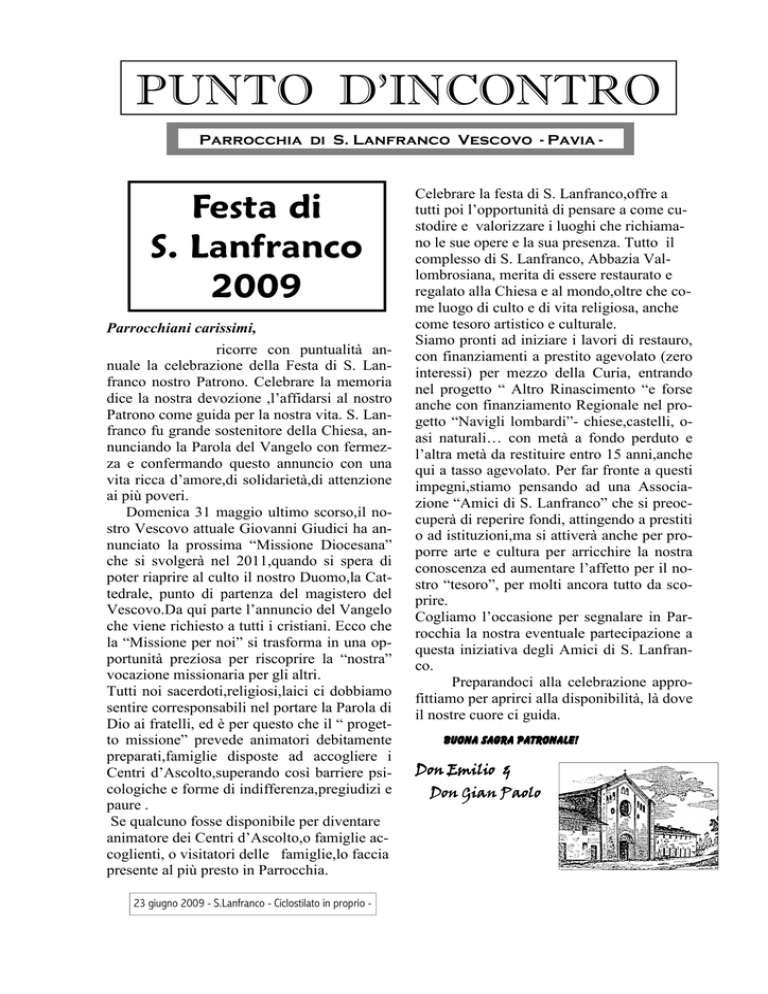 PUNTO D'INCONTRO

Parrocchia di S. Lanfranco Vescovo - Pavia -

Festa di S. Lanfranco 2009

Parrocchiani carissimi,

ricorre con puntualità annuale la celebrazione della Festa di S. Lanfranco nostro Patrono. Celebrare la memoria dice la nostra devozione ,l'affidarsi al nostro Patrono come guida per la nostra vita. S. Lanfranco fu grande sostenitore della Chiesa, annunciando la Parola del Vangelo con fermezza e confermando questo annuncio con una vita ricca d'amore,di solidarietà,di attenzione ai più poveri.

Domenica 31 maggio ultimo scorso,il nostro Vescovo attuale Giovanni Giudici ha annunciato la prossima "Missione Diocesana" che si svolgerà nel 2011,quando si spera di poter riaprire al culto il nostro Duomo,la Cattedrale, punto di partenza del magistero del Vescovo.Da qui parte l'annuncio del Vangelo che viene richiesto a tutti i cristiani. Ecco che la "Missione per noi" si trasforma in una opportunità preziosa per riscoprire la "nostra" vocazione missionaria per gli altri.
Tutti noi sacerdoti,religiosi,laici ci dobbiamo sentire corresponsabili nel portare la Parola di Dio ai fratelli, ed è per questo che il " progetto missione" prevede animatori debitamente preparati,famiglie disposte ad accogliere i Centri d'Ascolto,superando così barriere psicologiche e forme di indifferenza,pregiudizi e paure .
Se qualcuno fosse disponibile per diventare animatore dei Centri d'Ascolto,o famiglie accoglienti, o visitatori delle famiglie,lo faccia presente al più presto in Parrocchia.

23 giugno 2009 - S.Lanfranco - Ciclostilato in proprio -

Celebrare la festa di S. Lanfranco,offre a tutti poi l'opportunità di pensare a come custodire e valorizzare i luoghi che richiamano le sue opere e la sua presenza. Tutto il complesso di S. Lanfranco, Abbazia Vallombrosiana, merita di essere restaurato e regalato alla Chiesa e al mondo,oltre che come luogo di culto e di vita religiosa, anche come tesoro artistico e culturale.
Siamo pronti ad iniziare i lavori di restauro, con finanziamenti a prestito agevolato (zero interessi) per mezzo della Curia, entrando nel progetto " Altro Rinascimento "e forse anche con finanziamento Regionale nel progetto "Navigli lombardi"- chiese,castelli, oasi naturali… con metà a fondo perduto e l'altra metà da restituire entro 15 anni,anche qui a tasso agevolato. Per far fronte a questi impegni,stiamo pensando ad una Associazione "Amici di S. Lanfranco" che si preoccuperà di reperire fondi, attingendo a prestiti o ad istituzioni,ma si attiverà anche per proporre arte e cultura per arricchire la nostra conoscenza ed aumentare l'affetto per il nostro "tesoro", per molti ancora tutto da scoprire.
Cogliamo l'occasione per segnalare in Parrocchia la nostra eventuale partecipazione a questa iniziativa degli Amici di S. Lanfranco.

Preparandoci alla celebrazione approfittiamo per aprirci alla disponibilità, là dove il nostre cuore ci guida.

BUONA SAGRA PATRONALE!

Don Emilio &
Don Gian Paolo